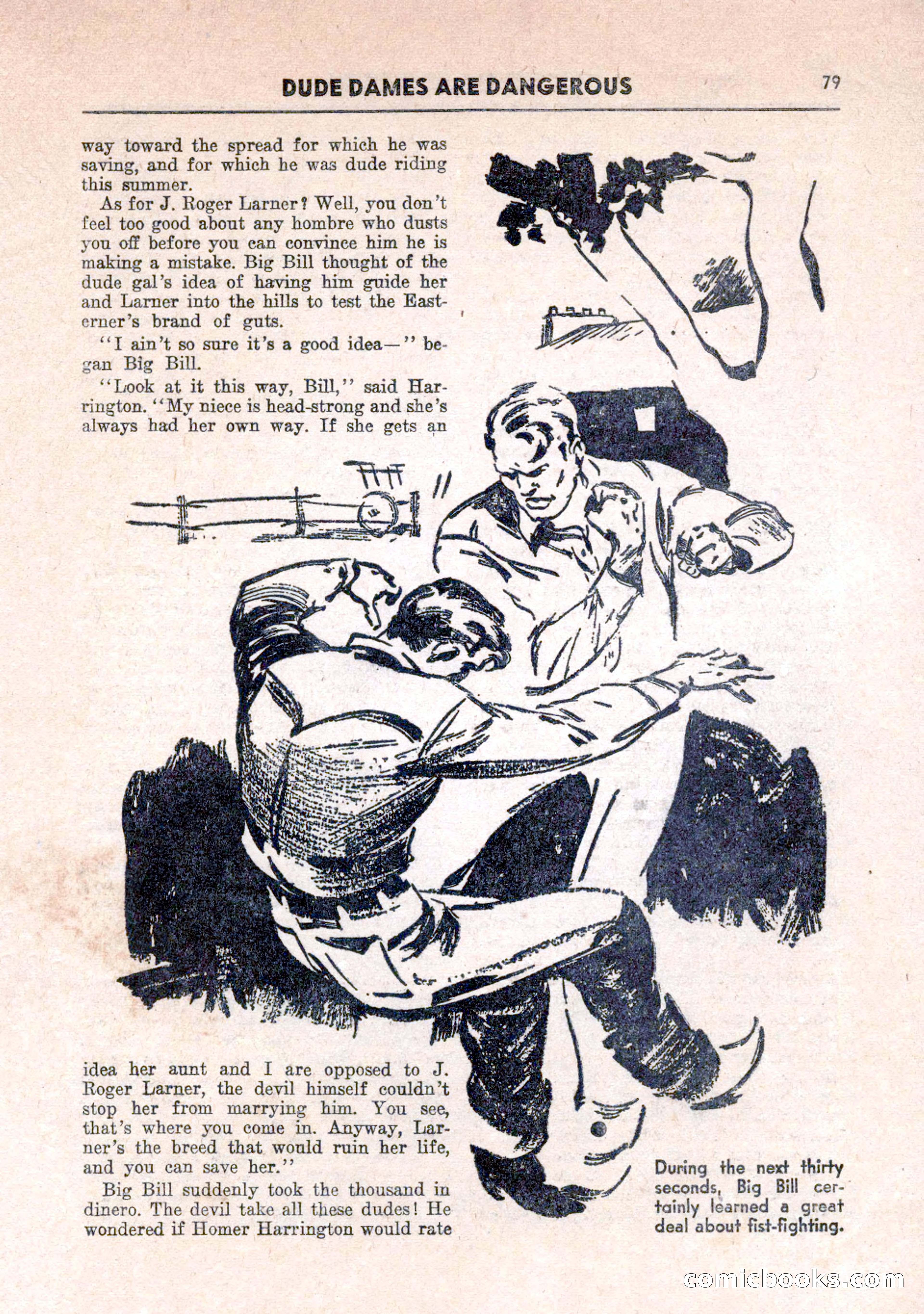 DUDE DAMES ARE DANGEROUS

79

way toward the spread for which he was saving, and for which he was dude riding this summer.

As for J. Roger Larner? Well, you don't feel too good about any hombre who dusts you off before you can convince him he is making a mistake. Big Bill thought of the dude gal's idea of having him guide her and Larner into the hills to test the Easterner's brand of guts.

"I ain't so sure it's a good idea—" began Big Bill.

"Look at it this way, Bill," said Harrington. "My niece is head-strong and she's always had her own way. If she gets an idea her aunt and I are opposed to J. Roger Larner, the devil himself couldn't stop her from marrying him. You see, that's where you come in. Anyway, Larner's the breed that would ruin her life, and you can save her."

Big Bill suddenly took the thousand in dinero. The devil take all these dudes! He wondered if Homer Harrington would rate

During the next thirty seconds, Big Bill certainly learned a great deal about fist-fighting.

comicbooks.com